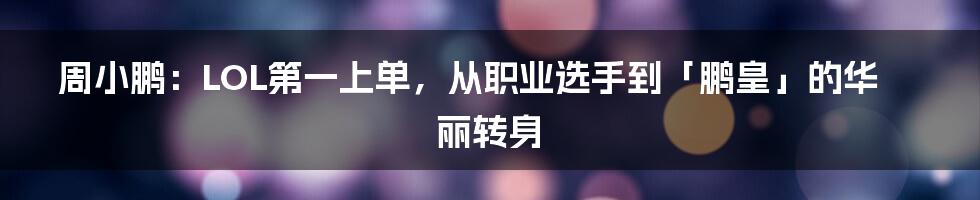 周小鹏：LOL第一上单，从职业选手到「鹏皇」的华丽转身